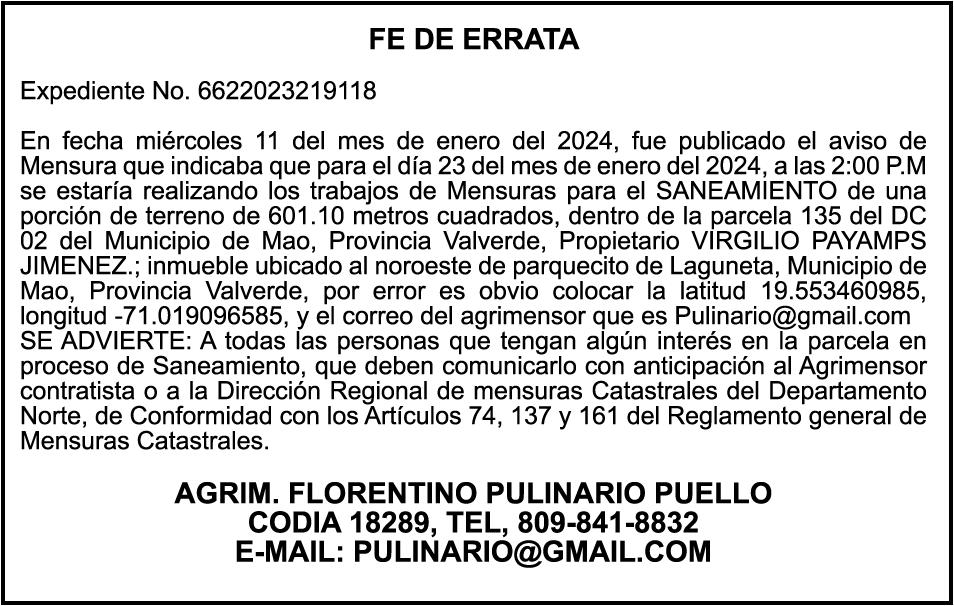 FE DE ERRATA

Expediente No. 6622023219118

En fecha miércoles 11 del mes de enero del 2024, fue publicado el aviso de Mensura que indicaba que para el día 23 del mes de enero del 2024, a las 2:00 P.M se estaría realizando los trabajos de Mensuras para el SANEAMIENTO de una porción de terreno de 601.10 metros cuadrados, dentro de la parcela 135 del DC 02 del Municipio de Mao, Provincia Valverde, Propietario VIRGILIO PAYAMPS JIMENEZ.; inmueble ubicado al noroeste de parquecito de Laguneta, Municipio de Mao, Provincia Valverde, por error es obvio colocar la latitud 19.553460985, longitud -71.019096585, y el correo del agrimensor que es Pulinario@gmail.com SE ADVIERTE: A todas las personas que tengan algún interés en la parcela en proceso de Saneamiento, que deben comunicarlo con anticipación al Agrimensor contratista o a la Dirección Regional de mensuras Catastrales del Departamento Norte, de Conformidad con los Artículos 74, 137 y 161 del Reglamento general de Mensuras Catastrales.

AGRIM. FLORENTINO PULINARIO PUELLO
CODIA 18289, TEL, 809-841-8832
E-MAIL: PULINARIO@GMAIL.COM